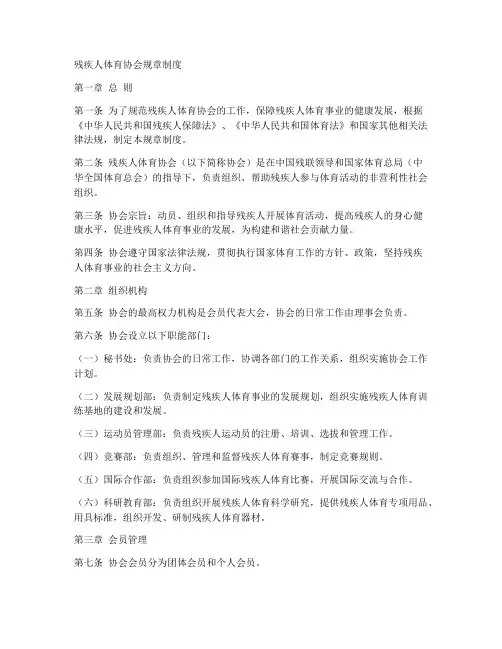 残疾人体育协会规章制度

第一章 总 则

第一条 为了规范残疾人体育协会的工作，保障残疾人体育事业的健康发展，根据《中华人民共和国残疾人保障法》、《中华人民共和国体育法》和国家其他相关法律法规，制定本规章制度。

第二条 残疾人体育协会（以下简称协会）是在中国残联领导和国家体育总局（中华全国体育总会）的指导下，负责组织、帮助残疾人参与体育活动的非营利性社会组织。

第三条 协会宗旨：动员、组织和指导残疾人开展体育活动，提高残疾人的身心健康水平，促进残疾人体育事业的发展，为构建和谐社会贡献力量。

第四条 协会遵守国家法律法规，贯彻执行国家体育工作的方针、政策，坚持残疾人体育事业的社会主义方向。

第二章 组织机构

第五条 协会的最高权力机构是会员代表大会，协会的日常工作由理事会负责。

第六条 协会设立以下职能部门：

（一）秘书处：负责协会的日常工作，协调各部门的工作关系，组织实施协会工作计划。

（二）发展规划部：负责制定残疾人体育事业的发展规划，组织实施残疾人体育训练基地的建设和发展。

（三）运动员管理部：负责残疾人运动员的注册、培训、选拔和管理工作。

（四）竞赛部：负责组织、管理和监督残疾人体育赛事，制定竞赛规则。

（五）国际合作部：负责组织参加国际残疾人体育比赛，开展国际交流与合作。

（六）科研教育部：负责组织开展残疾人体育科学研究，提供残疾人体育专项用品、用具标准，组织开发、研制残疾人体育器材。

第三章 会员管理

第七条 协会会员分为团体会员和个人会员。